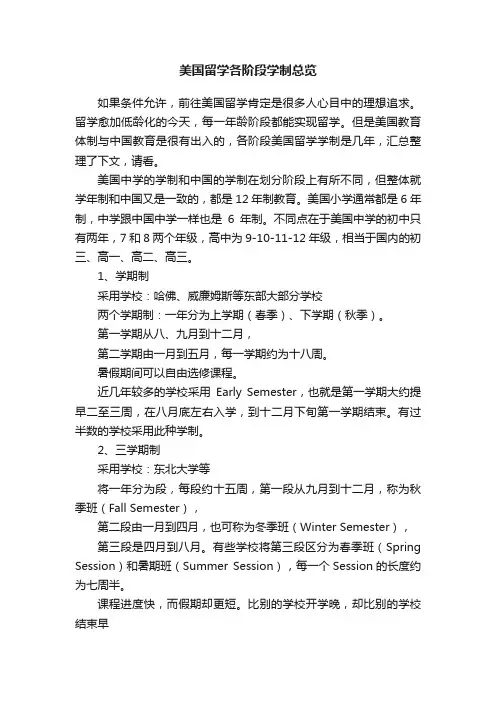 美国留学各阶段学制总览

如果条件允许，前往美国留学肯定是很多人心目中的理想追求。留学愈加低龄化的今天，每一年龄阶段都能实现留学。但是美国教育体制与中国教育是很有出入的，各阶段美国留学学制是几年，汇总整理了下文，请看。

美国中学的学制和中国的学制在划分阶段上有所不同，但整体就学年制和中国又是一致的，都是 12 年制教育。美国小学通常都是 6 年制，中学跟中国中学一样也是 6 年制。不同点在于美国中学的初中只有两年，7 和 8 两个年级，高中为 9-10-11-12 年级，相当于国内的初三、高一、高二、高三。

1、学期制

采用学校：哈佛、威廉姆斯等东部大部分学校

两个学期制：一年分为上学期（春季）、下学期（秋季）。

第一学期从八、九月到十二月，

第二学期由一月到五月，每一学期约为十八周。

暑假期间可以自由选修课程。

近几年较多的学校采用 Early Semester，也就是第一学期大约提早二至三周，在八月底左右入学，到十二月下旬第一学期结束。有过半数的学校采用此种学制。

2、三学期制

采用学校：东北大学等

将一年分为段，每段约十五周，第一段从九月到十二月，称为秋季班（Fall Semester），

第二段由一月到四月，也可称为冬季班（Winter Semester），

第三段是四月到八月。有些学校将第三段区分为春季班（Spring Session）和暑期班（Summer Session），每一个 Session 的长度约为七周半。

课程进度快，而假期却更短。比别的学校开学晚，却比别的学校结束早